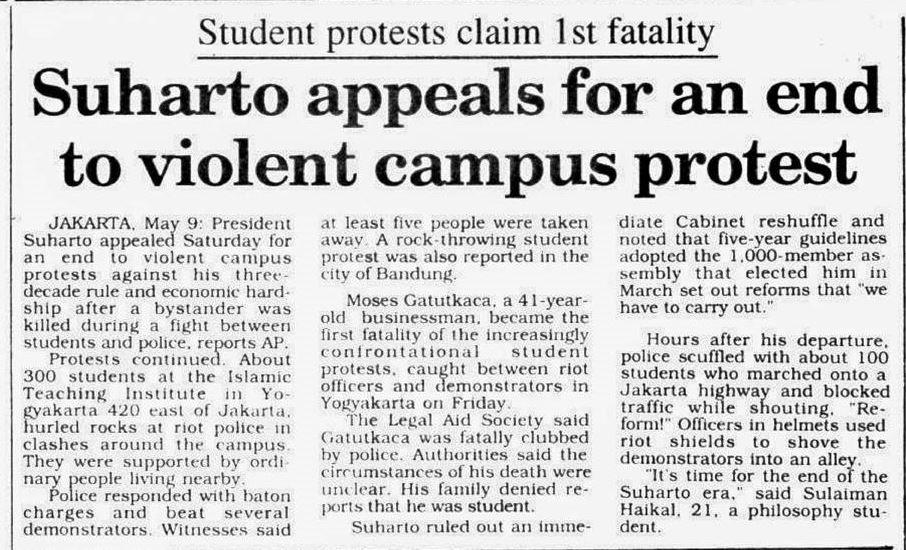 Student protests claim 1st fatality

Suharto appeals for an end to violent campus protest

JAKARTA, May 9: President Suharto appealed Saturday for an end to violent campus protests against his three-decade rule and economic hardship after a bystander was killed during a fight between students and police, reports AP.

Protests continued. About 300 students at the Islamic Teaching Institute in Yogyakarta 420 east of Jakarta, hurled rocks at riot police in clashes around the campus. They were supported by ordinary people living nearby.

Police responded with baton charges and beat several demonstrators. Witnesses said at least five people were taken away. A rock-throwing student protest was also reported in the city of Bandung.

Moses Gatutkaca, a 41-year-old businessman, became the first fatality of the increasingly confrontational student protests, caught between riot officers and demonstrators in Yogyakarta on Friday.

The Legal Aid Society said Gatutkaca was fatally clubbed by police. Authorities said the circumstances of his death were unclear. His family denied reports that he was student.

Suharto ruled out an immediate Cabinet reshuffle and noted that five-year guidelines adopted the 1,000-member assembly that elected him in March set out reforms that "we have to carry out."

Hours after his departure, police scuffled with about 100 students who marched onto a Jakarta highway and blocked traffic while shouting, "Reform!" Officers in helmets used riot shields to shove the demonstrators into an alley.

"It's time for the end of the Suharto era," said Sulaiman Haikal, 21, a philosophy student.